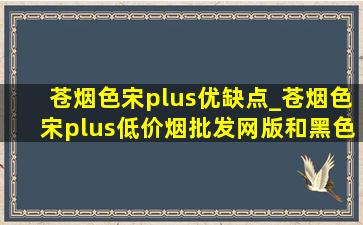 苍烟色宋plus优缺点_苍烟色宋plus低价烟批发网版和黑色